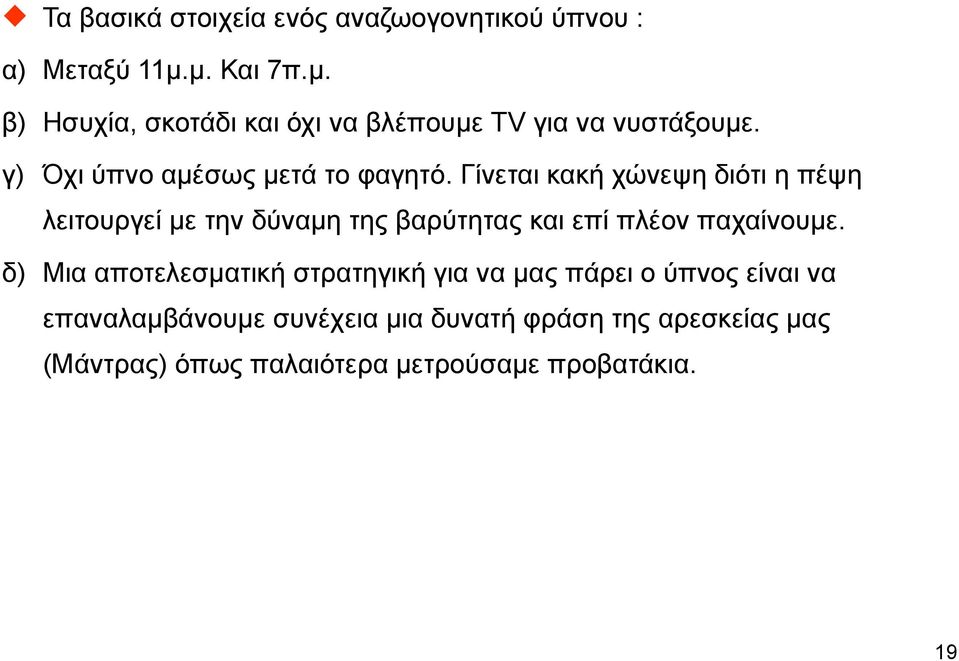 Τα βασικά στοιχεία ενός αναζωογονητικού ύπνου :

α) Μεταξύ 11μ.μ. Και 7π.μ.

β) Ησυχία, σκοτάδι και όχι να βλέπουμε TV για να νυστάξουμε.

γ) Όχι ύπνο αμέσως μετά το φαγητό. Γίνεται κακή χώνεψη διότι η πέψη λειτουργεί με την δύναμη της βαρύτητας και επί πλέον παχαίνουμε.

δ) Μια αποτελεσματική στρατηγική για να μας πάρει ο ύπνος είναι να επαναλαμβάνουμε συνέχεια μια δυνατή φράση της αρεσκείας μας (Μάντρας) όπως παλαιότερα μετρούσαμε προβατάκια.

19